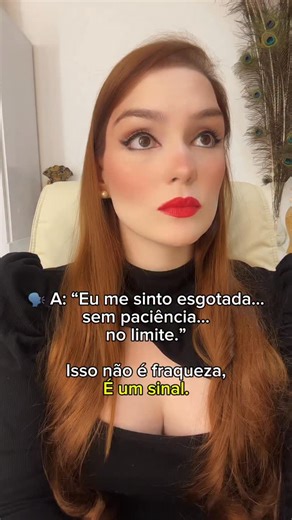 🗣️ A: “Eu me sinto esgotada... sem paciência... no limite.”

Isso não é fraqueza, É um sinal.